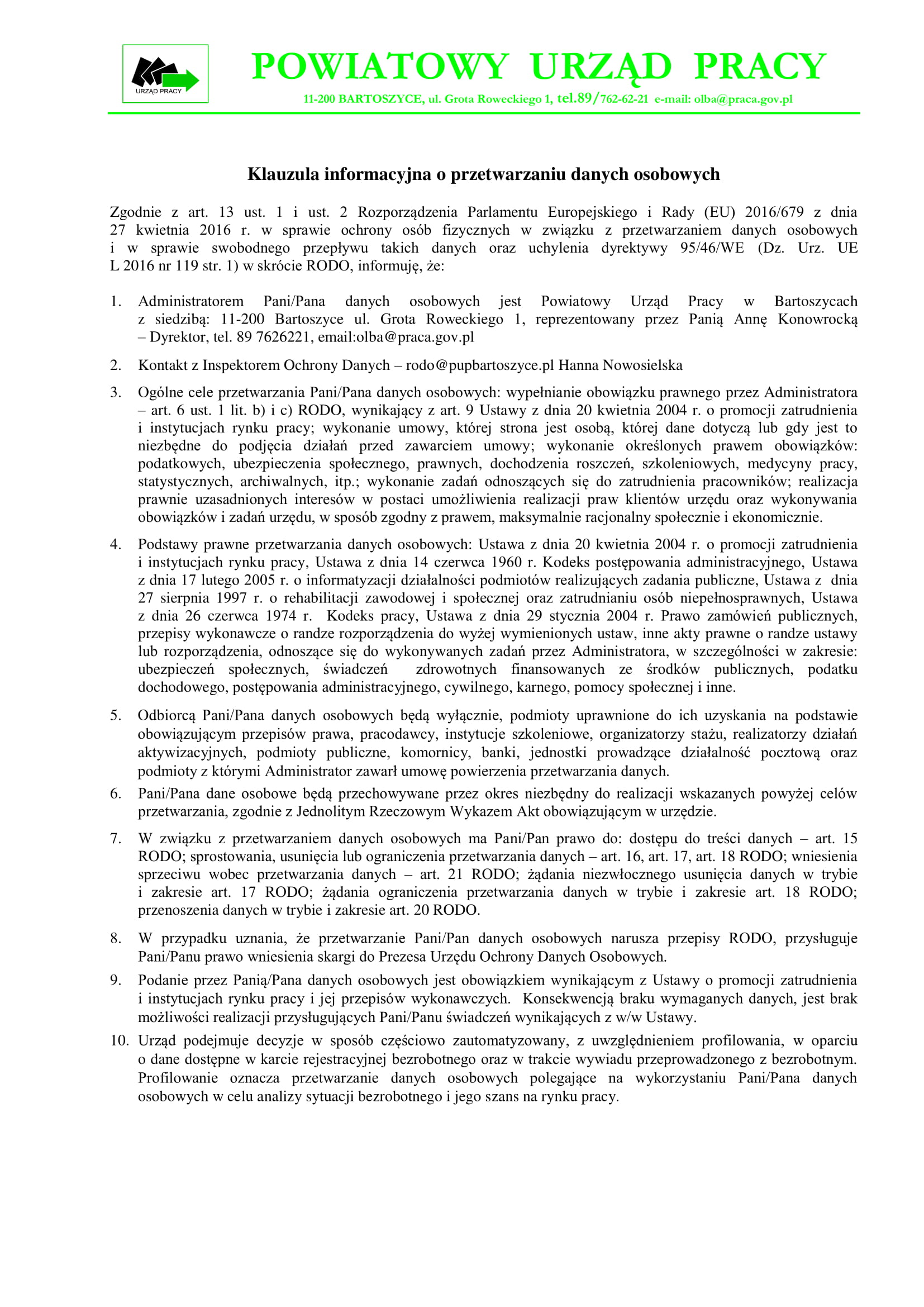 URZĄD PRACY

POWIATOWY URZĄD PRACY

11-200 BARTOSZYCE, ul. Grota Roweckiego 1, tel.89/762-62-21 e-mail: olba@praca.gov.pl

Klauzula informacyjna o przetwarzaniu danych osobowych

Zgodnie z art. 13 ust. 1 i ust. 2 Rozporządzenia Parlamentu Europejskiego i Rady (EU) 2016/679 z dnia 27 kwietnia 2016 r. w sprawie ochrony osób fizycznych w związku z przetwarzaniem danych osobowych i w sprawie swobodnego przepływu takich danych oraz uchylenia dyrektywy 95/46/WE (Dz. Urz. UE L 2016 nr 119 str. 1) w skrócie RODO, informuję, że:

1. Administratorem Pani/Pana danych osobowych jest Powiatowy Urząd Pracy w Bartoszycach z siedzibą: 11-200 Bartoszyce ul. Grota Roweckiego 1, reprezentowany przez Panią Annę Konowrocką – Dyrektor, tel. 89 7626221, email:olba@praca.gov.pl

2. Kontakt z Inspektorem Ochrony Danych – rodo@pupbartoszyce.pl Hanna Nowosielska

3. Ogólne cele przetwarzania Pani/Pana danych osobowych: wypełnianie obowiązku prawnego przez Administratora – art. 6 ust. 1 lit. b) i c) RODO, wynikający z art. 9 Ustawy z dnia 20 kwietnia 2004 r. o promocji zatrudnienia i instytucjach rynku pracy; wykonanie umowy, której strona jest osobą, której dane dotyczą lub gdy jest to niezbędne do podjęcia działań przed zawarciem umowy; wykonanie określonych prawem obowiązków: podatkowych, ubezpieczenia społecznego, prawnych, dochodzenia roszczeń, szkoleniowych, medycyny pracy, statystycznych, archiwalnych, itp.; wykonanie zadań odnoszących się do zatrudnienia pracowników; realizacja prawnie uzasadnionych interesów w postaci umożliwienia realizacji praw klientów urzędu oraz wykonywania obowiązków i zadań urzędu, w sposób zgodny z prawem, maksymalnie racjonalny społecznie i ekonomicznie.

4. Podstawy prawne przetwarzania danych osobowych: Ustawa z dnia 20 kwietnia 2004 r. o promocji zatrudnienia i instytucjach rynku pracy, Ustawa z dnia 14 czerwca 1960 r. Kodeks postępowania administracyjnego, Ustawa z dnia 17 lutego 2005 r. o informatyzacji działalności podmiotów realizujących zadania publiczne, Ustawa z dnia 27 sierpnia 1997 r. o rehabilitacji zawodowej i społecznej oraz zatrudnianiu osób niepełnosprawnych, Ustawa z dnia 26 czerwca 1974 r. Kodeks pracy, Ustawa z dnia 29 stycznia 2004 r. Prawo zamówień publicznych, przepisy wykonawcze o randze rozporządzenia do wyżej wymienionych ustaw, inne akty prawne o randze ustawy lub rozporządzenia, odnoszące się do wykonywanych zadań przez Administratora, w szczególności w zakresie: ubezpieczeń społecznych, świadczeń zdrowotnych finansowanych ze środków publicznych, podatku dochodowego, postępowania administracyjnego, cywilnego, karnego, pomocy społecznej i inne.

5. Odbiorcą Pani/Pana danych osobowych będą wyłącznie, podmioty uprawnione do ich uzyskania na podstawie obowiązującym przepisów prawa, pracodawcy, instytucje szkoleniowe, organizatorzy stażu, realizatorzy działań aktywizacyjnych, podmioty publiczne, komornicy, banki, jednostki prowadzące działalność pocztową oraz podmioty z którymi Administrator zawarł umowę powierzenia przetwarzania danych.

6. Pani/Pana dane osobowe będą przechowywane przez okres niezbędny do realizacji wskazanych powyżej celów przetwarzania, zgodnie z Jednolitym Rzeczowym Wykazem Akt obowiązującym w urzędzie.

7. W związku z przetwarzaniem danych osobowych ma Pani/Pan prawo do: dostępu do treści danych – art. 15 RODO; sprostowania, usunięcia lub ograniczenia przetwarzania danych – art. 16, art. 17, art. 18 RODO; wniesienia sprzeciwu wobec przetwarzania danych – art. 21 RODO; żądania niezwłocznego usunięcia danych w trybie i zakresie art. 17 RODO; żądania ograniczenia przetwarzania danych w trybie i zakresie art. 18 RODO; przenoszenia danych w trybie i zakresie art. 20 RODO.

8. W przypadku uznania, że przetwarzanie Pani/Pan danych osobowych narusza przepisy RODO, przysługuje Pani/Panu prawo wniesienia skargi do Prezesa Urzędu Ochrony Danych Osobowych.

9. Podanie przez Panią/Pana danych osobowych jest obowiązkiem wynikającym z Ustawy o promocji zatrudnienia i instytucjach rynku pracy i jej przepisów wykonawczych. Konsekwencją braku wymaganych danych, jest brak możliwości realizacji przysługujących Pani/Panu świadczeń wynikających z w/w Ustawy.

10. Urząd podejmuje decyzje w sposób częściowo zautomatyzowany, z uwzględnieniem profilowania, w oparciu o dane dostępne w karcie rejestracyjnej bezrobotnego oraz w trakcie wywiadu przeprowadzonego z bezrobotnym. Profilowanie oznacza przetwarzanie danych osobowych polegające na wykorzystaniu Pani/Pana danych osobowych w celu analizy sytuacji bezrobotnego i jego szans na rynku pracy.